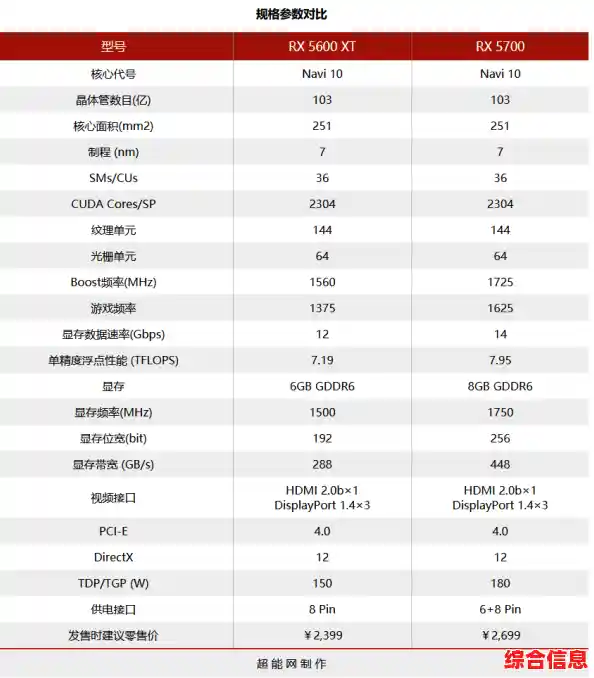 规格参数对比

| 型号 | RX 5600 XT | RX 5700 |
|---|---|---|
| 核心代号 | Navi 10 | Navi 10 |
| 晶体管数目(亿) | 103 | 103 |
| 核心面积(mm2) | 251 | 251 |
| 制程 (nm) | 7 | 7 |
| SMs/CUs | 36 | 36 |
| CUDA Cores/SP | 2304 | 2304 |
| 纹理单元 | 144 | 144 |
| 光栅单元 | 64 | 64 |
| Boost频率(MHz) | 1560 | 1725 |
| 游戏频率 | 1375 | 1625 |
| 显存数据速率(Gbps) | 12 | 14 |
| 单精度浮点性能 (TFLOPS) | 7.19 | 7.95 |
| 显存 | 6GB GDDR6 | 8GB GDDR6 |
| 显存频率(MHz) | 1500 | 1750 |
| 显存位宽(bit) | 192 | 256 |
| 显存带宽 (GB/s) | 288 | 448 |
| 视频接口 | HDMI 2.0b×1 DisplayPort 1.4×3 | HDMI 2.0b×1 DisplayPort 1.4×3 |
| PCI-E | 4.0 | 4.0 |
| DirectX | 12 | 12 |
| TDP/TGP (W) | 150 | 180 |
| 供电接口 | 8 Pin | 6+8 Pin |
| 发售时建议零售价 | ¥2,399 | ¥2,699 |

超能网制作

综合信息